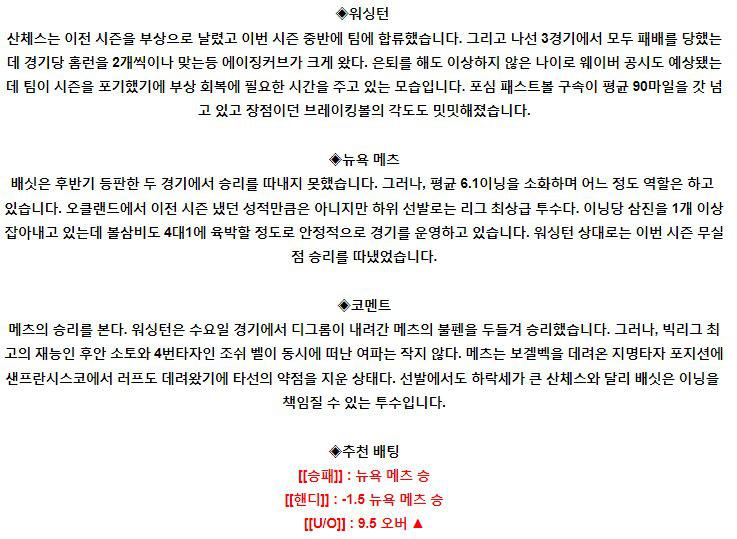 ◈워싱턴

산체스는 이전 시즌을 부상으로 날렸고 이번 시즌 중반에 팀에 합류했습니다. 그리고 나선 3경기에서 모두 패배를 당했는데 경기당 홈런을 2개씩이나 맞는등 에이징커브가 크게 왔다. 은퇴를 해도 이상하지 않은 나이로 웨이버 공시도 예상됐는데 팀이 시즌을 포기했기에 부상 회복에 필요한 시간을 주고 있는 모습입니다. 포심 패스트볼 구속이 평균 90마일을 갓 넘고 있고 장점이던 브레이킹볼의 각도도 밋밋해졌습니다.

◈뉴욕 메츠

배싯은 후반기 등판한 두 경기에서 승리를 따내지 못했습니다. 그러나, 평균 6.1이닝을 소화하며 어느 정도 역할은 하고 있습니다. 오클랜드에서 이전 시즌 냈던 성적만큼은 아니지만 하위 선발로는 리그 최상급 투수다. 이닝당 삼진을 1개 이상 잡아내고 있는데 볼삼비도 4대1에 육박할 정도로 안정적으로 경기를 운영하고 있습니다. 워싱턴 상대로는 이번 시즌 무실점 승리를 따냈었습니다.

◈코멘트

메츠의 승리를 본다. 워싱턴은 수요일 경기에서 디그롬이 내려간 메츠의 불펜을 두들겨 승리했습니다. 그러나, 빅리그 최고의 재능인 후안 소토와 4번타자인 조쉬 벨이 동시에 떠난 여파는 작지 않다. 메츠는 보겔벡을 데려온 지명타자 포지션에 샌프란시스코에서 러프도 데려왔기에 타선의 약점을 지운 상태다. 선발에서도 하락세가 큰 산체스와 달리 배싯은 이닝을 책임질 수 있는 투수입니다.

◈추천 배팅

[[승패]] : 뉴욕 메츠 승

[[핸디]] : -1.5 뉴욕 메츠 승

[[U/O]] : 9.5 오버 ▲